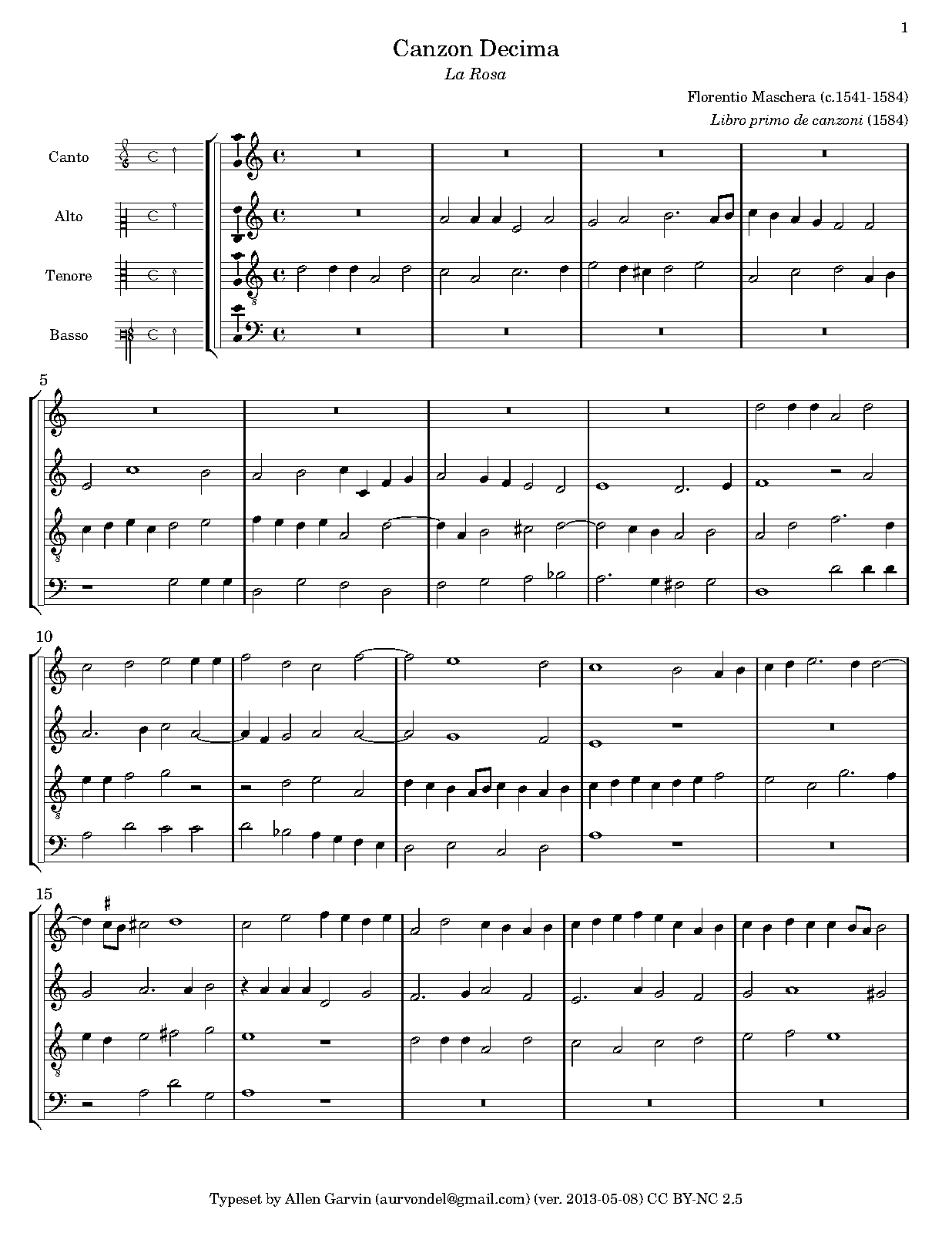 1

Canzon Decima

La Rosa

Florentio Maschera (c.1541-1584)

Libro primo de canzoni (1584)

Canto

Alto

Tenore

Basso

5

10

15

Typeset by Allen Garvin (aurvondel@gmail.com) (ver. 2013-05-08) CC BY-NC 2.5